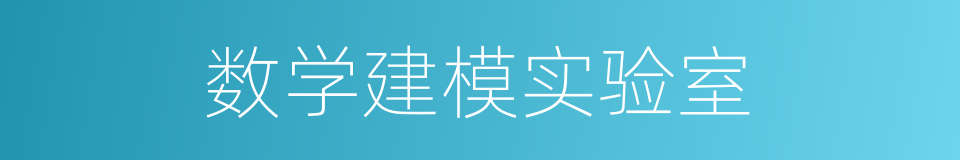 数学建模实验室